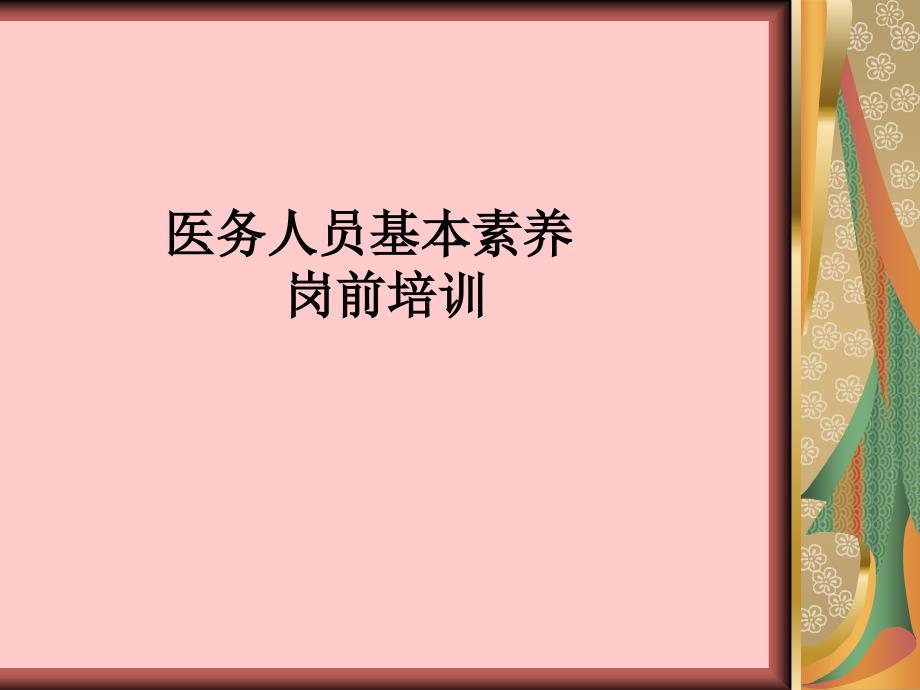 医务人员基本素养
岗前培训